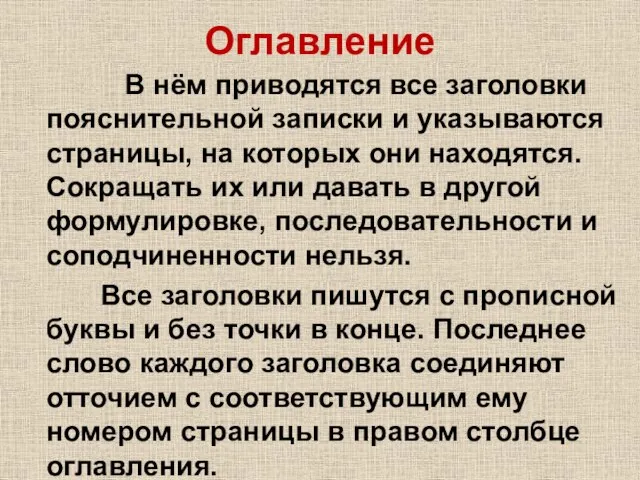 Оглавление

В нём приводятся все заголовки пояснительной записки и указываются страницы, на которых они находятся. Сокращать их или давать в другой формулировке, последовательности и соподчиненности нельзя.

Все заголовки пишутся с прописной буквы и без точки в конце. Последнее слово каждого заголовка соединяют отточием с соответствующим ему номером страницы в правом столбце оглавления.